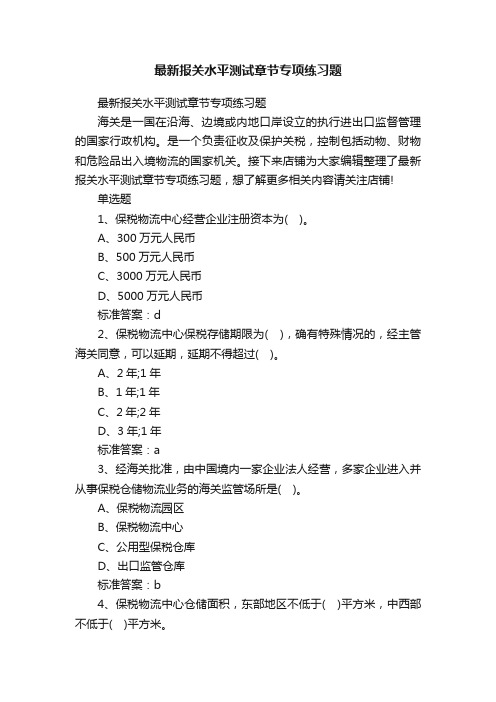 最新报关水平测试章节专项练习题

最新报关水平测试章节专项练习题

海关是一国在沿海、边境或内地口岸设立的执行进出口监督管理的国家行政机构。是一个负责征收及保护关税，控制包括动物、财物和危险品出入境物流的国家机关。接下来店铺为大家编辑整理了最新报关水平测试章节专项练习题，想了解更多相关内容请关注店铺!

单选题

1、保税物流中心经营企业注册资本为( )。

A、300 万元人民币

B、500 万元人民币

C、3000 万元人民币

D、5000 万元人民币

标准答案：d

2、保税物流中心保税存储期限为( )，确有特殊情况的，经主管海关同意，可以延期，延期不得超过( )。

A、2 年;1 年

B、1 年;1 年

C、2 年;2 年

D、3 年;1 年

标准答案：a

3、经海关批准，由中国境内一家企业法人经营，多家企业进入并从事保税仓储物流业务的海关监管场所是( )。

A、保税物流园区

B、保税物流中心

C、公用型保税仓库

D、出口监管仓库

标准答案：b

4、保税物流中心仓储面积，东部地区不低于( )平方米，中西部不低于( )平方米。